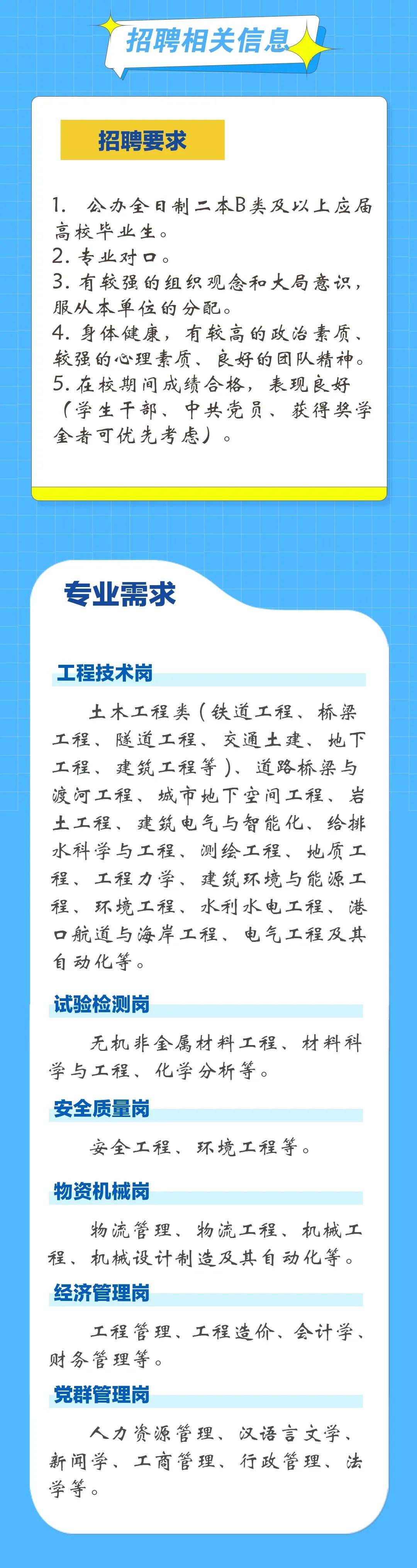 招聘相关信息

招聘要求

1. 公办全日制二本B类及以上应届高校毕业生。
2. 专业对口。
3. 有较强的组织观念和大局意识，服从本单位的分配。
4. 身体健康，有较高的政治素质、较强的心理素质、良好的团队精神。
5. 在校期间成绩合格，表现良好（学生干部、中共党员、获得奖学金者可优先考虑）。

专业需求

工程技术岗

土木工程类（铁道工程、桥梁工程、隧道工程、交通土建、地下工程、建筑工程等）、道路桥梁与渡河工程、城市地下空间工程、岩土工程、建筑电气与智能化、给排水科学与工程、测绘工程、地质工程、工程力学、建筑环境与能源工程、环境工程、水利水电工程、港口航道与海岸工程、电气工程及其自动化等。

试验检测岗

无机非金属材料工程、材料科学与工程、化学分析等。

安全质量岗

安全工程、环境工程等。

物资机械岗

物流管理、物流工程、机械工程、机械设计制造及其自动化等。

经济管理岗

工程管理、工程造价、会计学、财务管理等。

党群管理岗

人力资源管理、汉语言文学、新闻学、工商管理、行政管理、法学等。